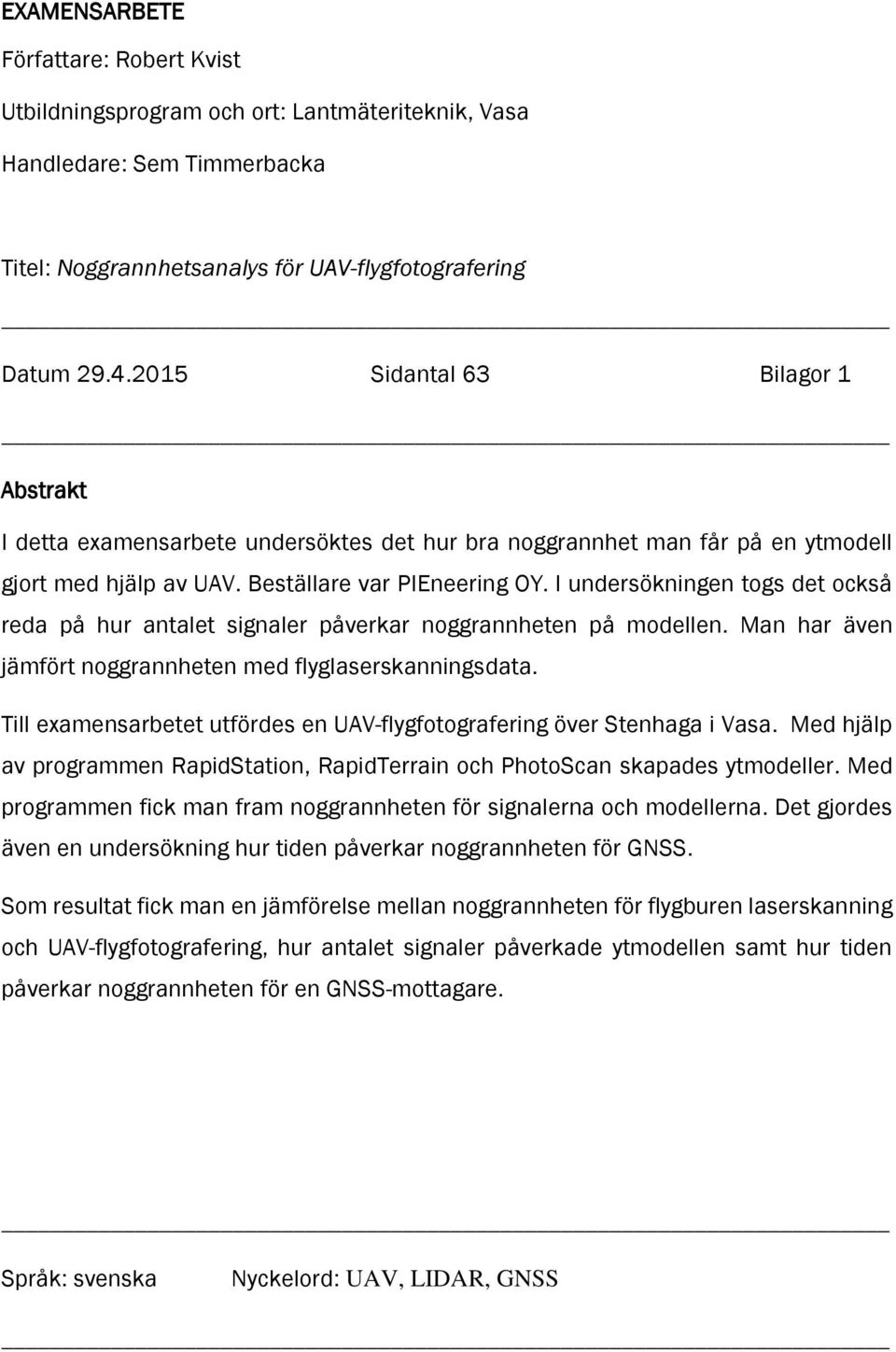 EXAMENSARBETE

Författare: Robert Kvist

Utbildningsprogram och ort: Lantmäteriteknik, Vasa

Handledare: Sem Timmerbacka

Titel: Noggrannhetsanalys för UAV-flygfotografering

Datum 29.4.2015 Sidantal 63 Bilagor 1

Abstrakt

I detta examensarbete undersöktes det hur bra noggrannhet man får på en ytmodell gjort med hjälp av UAV. Beställare var PIEneering OY. I undersökningen togs det också reda på hur antalet signaler påverkar noggrannheten på modellen. Man har även jämfört noggrannheten med flyglaserskanningsdata.

Till examensarbetet utfördes en UAV-flygfotografering över Stenhaga i Vasa. Med hjälp av programmen RapidStation, RapidTerrain och PhotoScan skapades ytmodeller. Med programmen fick man fram noggrannheten för signalerna och modellerna. Det gjordes även en undersökning hur tiden påverkar noggrannheten för GNSS.

Som resultat fick man en jämförelse mellan noggrannheten för flygburen laserskanning och UAV-flygfotografering, hur antalet signaler påverkade ytmodellen samt hur tiden påverkar noggrannheten för en GNSS-mottagare.

Språk: svenska Nyckelord: UAV, LIDAR, GNSS